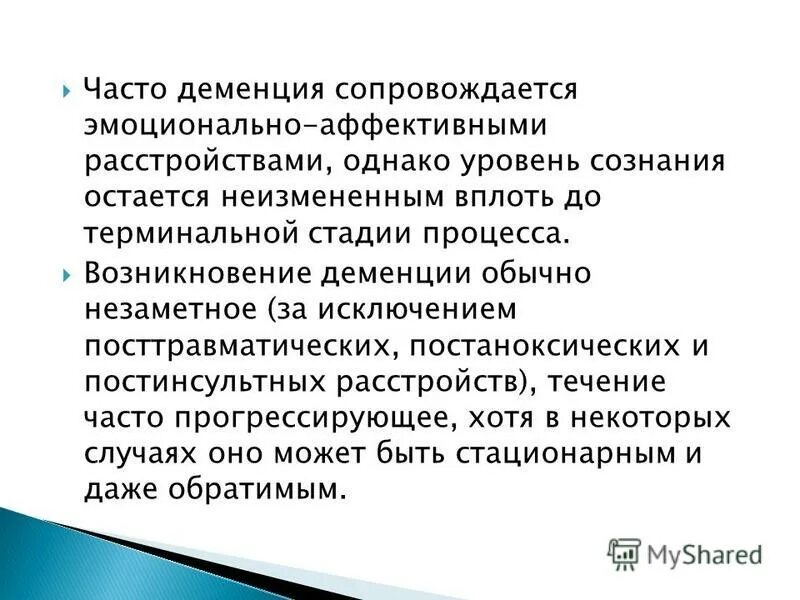 Часто деменция сопровождается эмоционально-аффективными расстройствами, однако уровень сознания остается неизмененным вплоть до терминальной стадии процесса.

Возникновение деменции обычно незаметное (за исключением посттравматических, постаноксических и постинсультных расстройств), течение часто прогрессирующее, хотя в некоторых случаях оно может быть стационарным и даже обратимым.

MyShared